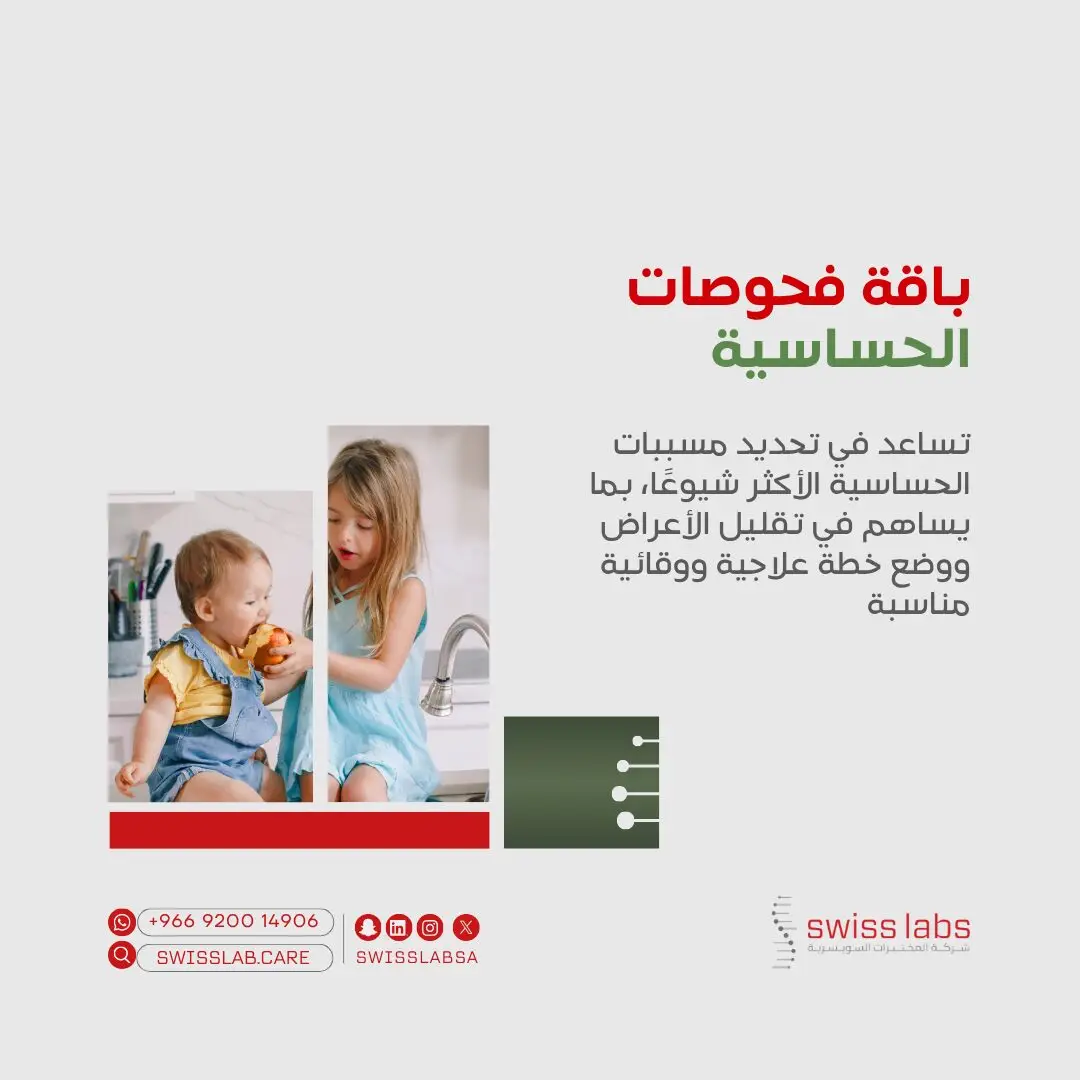 باقة فحوصات
الحساسية

تساعد في تحديد مسببات الحساسية الأكثر شيوعًا، بما يساهم في تقليل الأعراض ووضع خطة علاجية ووقائية مناسبة

+966 9200 14906
SWISSLAB.CARE
SWISSLABSA

swiss labs
شركة المختبرات السويسرية